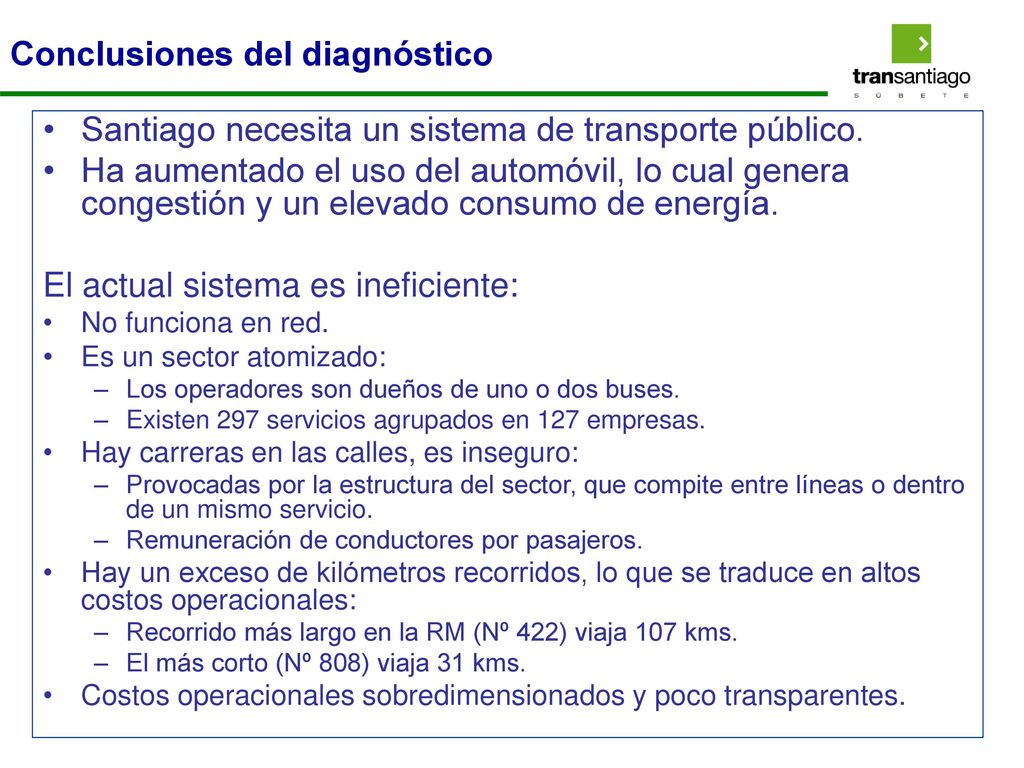 Conclusiones del diagnóstico

transantiago
S Ú B E T E

• Santiago necesita un sistema de transporte público.
• Ha aumentado el uso del automóvil, lo cual genera congestión y un elevado consumo de energía.

El actual sistema es ineficiente:
• No funciona en red.
• Es un sector atomizado:
– Los operadores son dueños de uno o dos buses.
– Existen 297 servicios agrupados en 127 empresas.
• Hay carreras en las calles, es inseguro:
– Provocadas por la estructura del sector, que compite entre líneas o dentro de un mismo servicio.
– Remuneración de conductores por pasajeros.
• Hay un exceso de kilómetros recorridos, lo que se traduce en altos costos operacionales:
– Recorrido más largo en la RM (Nº 422) viaja 107 kms.
– El más corto (Nº 808) viaja 31 kms.
• Costos operacionales sobredimensionados y poco transparentes.